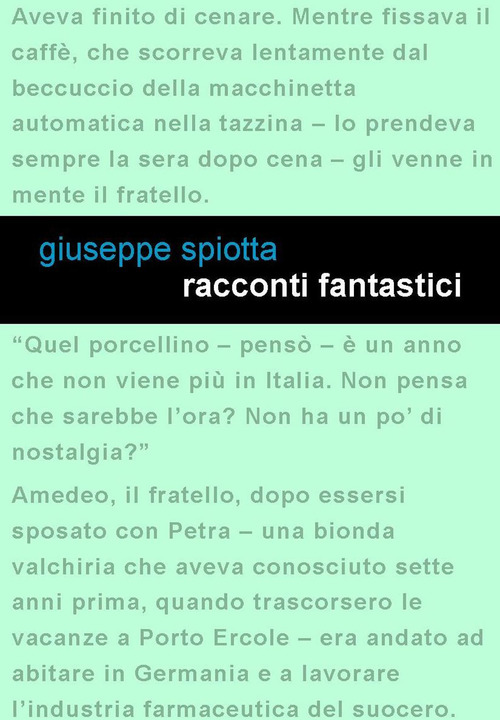 Aveva finito di cenare. Mentre fissava il caffè, che scorreva lentamente dal beccuccio della macchinetta automatica nella tazzina – lo prendeva sempre la sera dopo cena – gli venne in mente il fratello.

giuseppe spiotta
racconti fantastici

“Quel porcellino – pensò – è un anno che non viene più in Italia. Non pensa che sarebbe l’ora? Non ha un po’ di nostalgia?”

Amedeo, il fratello, dopo essersi sposato con Petra – una bionda valchiria che aveva conosciuto sette anni prima, quando trascorsero le vacanze a Porto Ercole – era andato ad abitare in Germania e a lavorare l’industria farmaceutica del suocero.